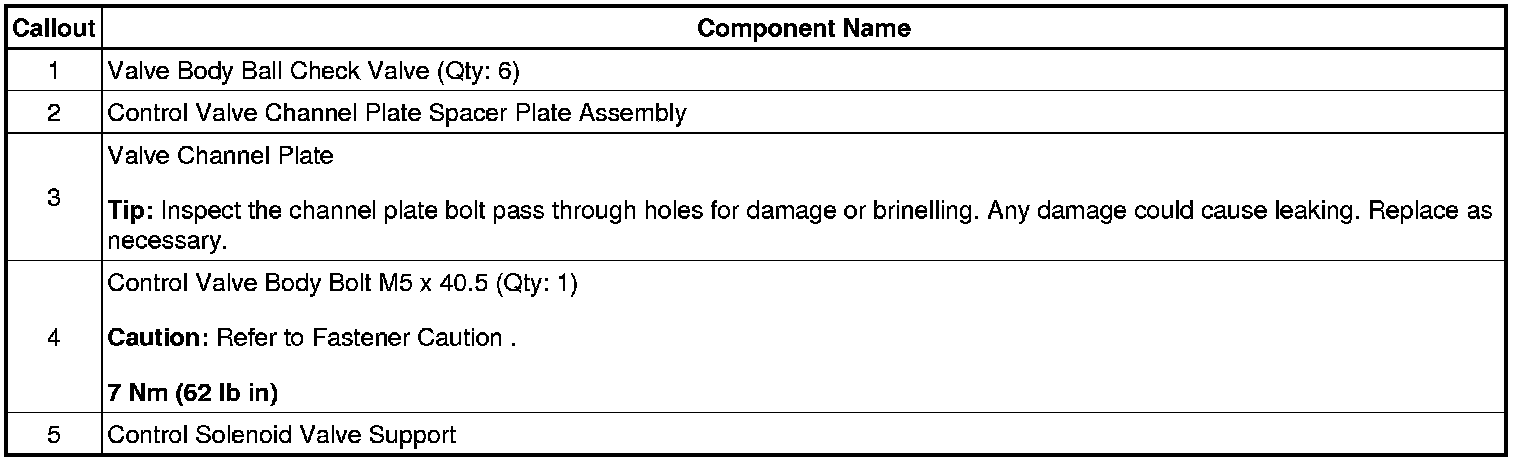 | Callout | Component Name |
|---|---|
| 1 | Valve Body Ball Check Valve (Qty: 6) |
| 2 | Control Valve Channel Plate Spacer Plate Assembly |
| 3 | Valve Channel Plate Tip: Inspect the channel plate bolt pass through holes for damage or brinelling. Any damage could cause leaking. Replace as necessary. |
| 4 | Control Valve Body Bolt M5 x 40.5 (Qty: 1) Caution: Refer to Fastener Caution . 7 Nm (62 lb in) |
| 5 | Control Solenoid Valve Support |